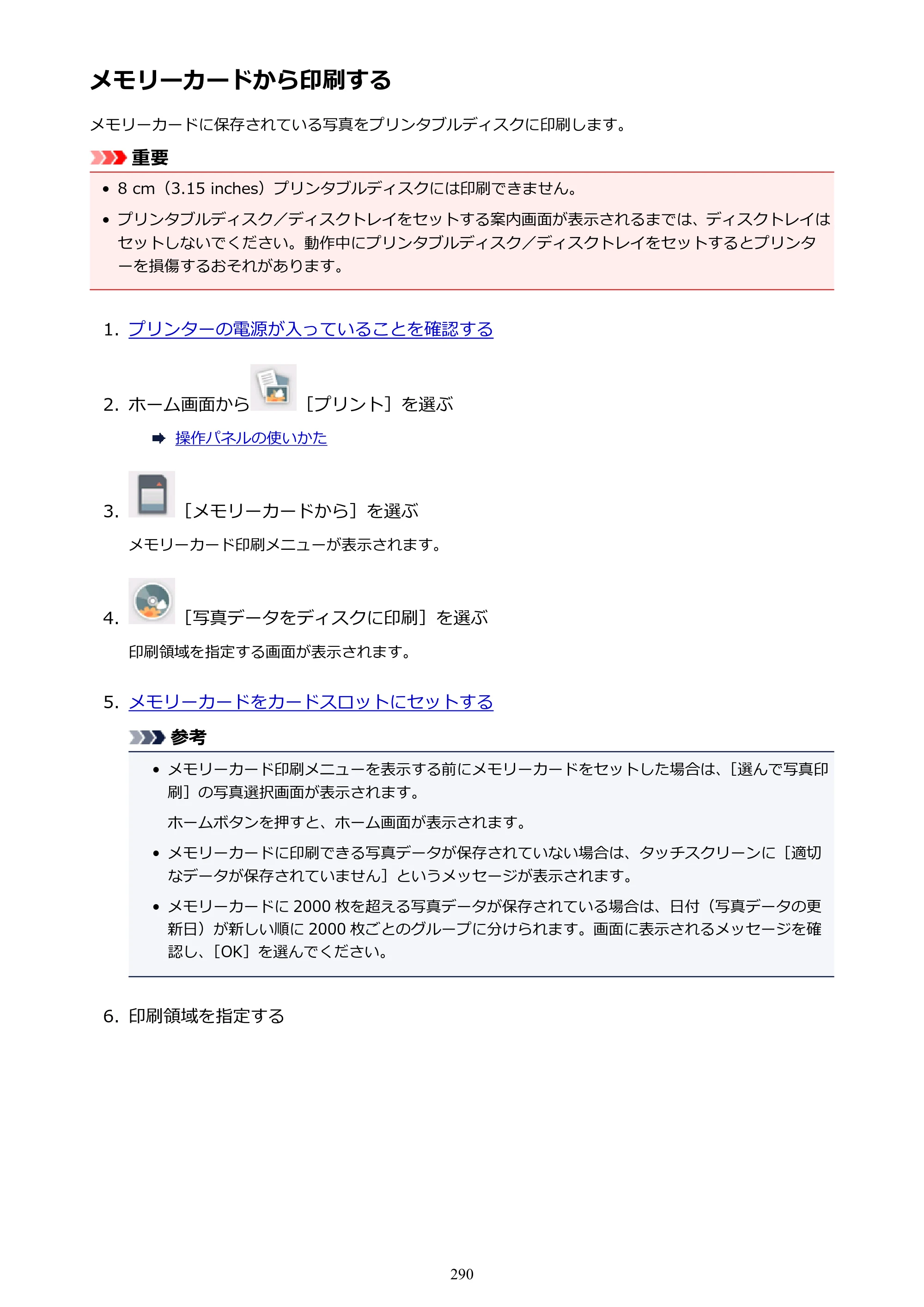 メモリーカードから印刷する

メモリーカードに保存されている写真をプリンタブルディスクに印刷します。

重要

• 8 cm（3.15 inches）プリンタブルディスクには印刷できません。
• プリンタブルディスク／ディスクトレイをセットする案内画面が表示されるまでは、ディスクトレイはセットしないでください。動作中にプリンタブルディスク／ディスクトレイをセットするとプリンターを損傷するおそれがあります。

1. プリンターの電源が入っていることを確認する

2. ホーム画面から［プリント］を選ぶ

➡ 操作パネルの使いかた

3. ［メモリーカードから］を選ぶ

メモリーカード印刷メニューが表示されます。

4. ［写真データをディスクに印刷］を選ぶ

印刷領域を指定する画面が表示されます。

5. メモリーカードをカードスロットにセットする

参考

• メモリーカード印刷メニューを表示する前にメモリーカードをセットした場合は、［選んで写真印刷］の写真選択画面が表示されます。

ホームボタンを押すと、ホーム画面が表示されます。

• メモリーカードに印刷できる写真データが保存されていない場合は、タッチスクリーンに［適切なデータが保存されていません］というメッセージが表示されます。
• メモリーカードに2000枚を超える写真データが保存されている場合は、日付（写真データの更新日）が新しい順に2000枚ごとのグループに分けられます。画面に表示されるメッセージを確認し、［OK］を選んでください。

6. 印刷領域を指定する

290